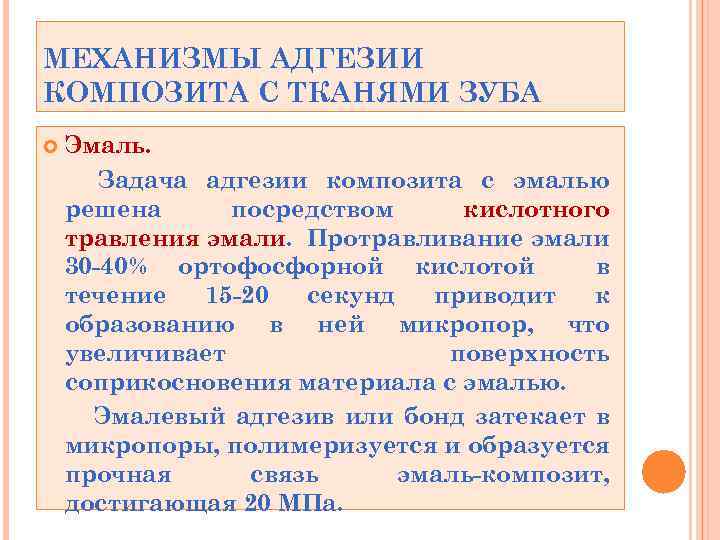 МЕХАНИЗМЫ АДГЕЗИИ КОМПОЗИТА С ТКАНЯМИ ЗУБА

Эмаль.

Задача адгезии композита с эмалью решена посредством кислотного травления эмали. Протравливание эмали 30-40% ортофосфорной кислотой в течение 15-20 секунд приводит к образованию в ней микропор, что увеличивает поверхность соприкосновения материала с эмалью.

Эмалевый адгезив или бонд затекает в микропоры, полимеризуется и образуется прочная связь эмаль-композит, достигающая 20 МПа.